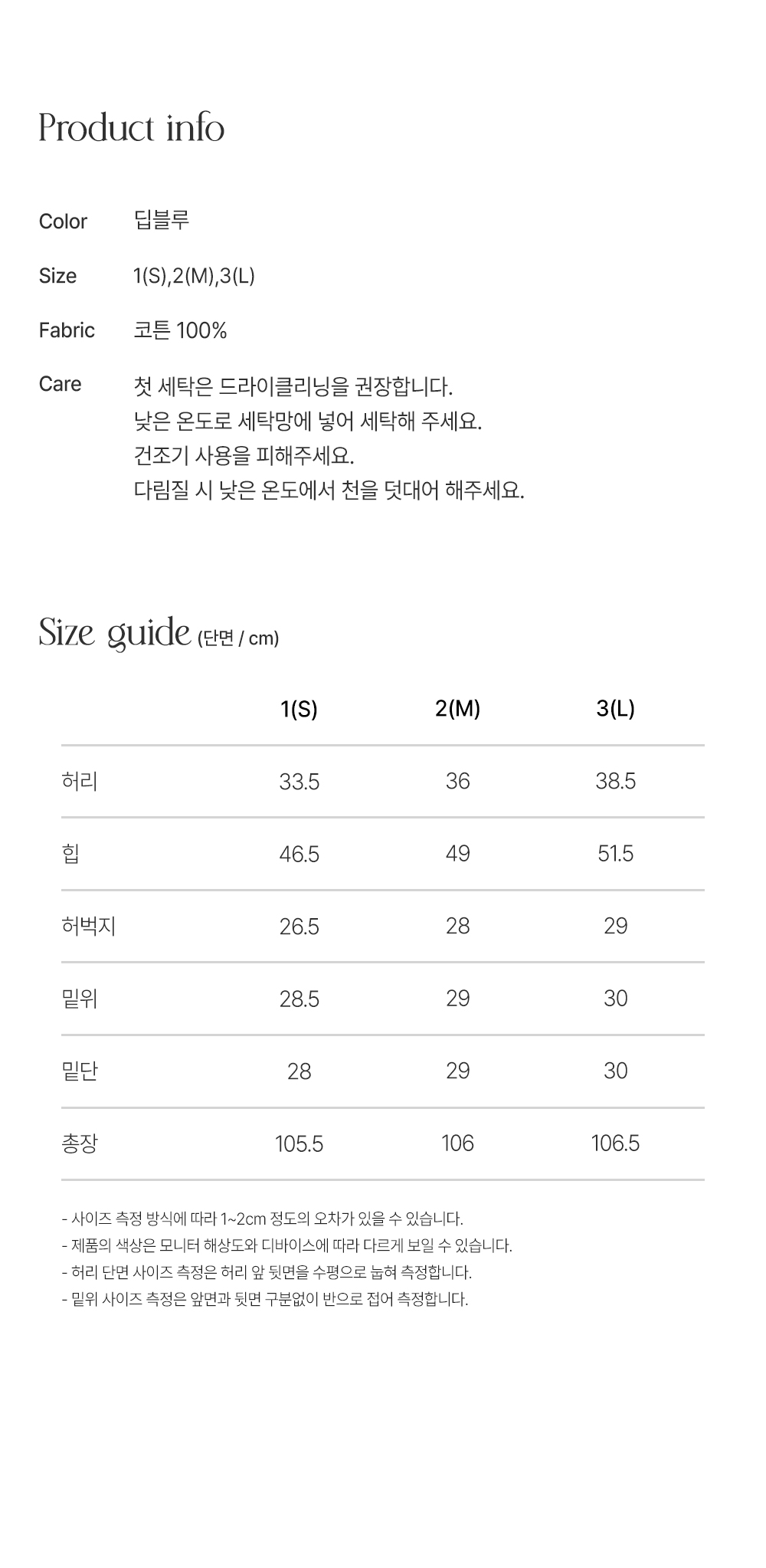 Product info

Color 딥블루

Size 1(S),2(M),3(L)

Fabric 코튼 100%

Care 첫 세탁은 드라이클리닝을 권장합니다.
낮은 온도로 세탁망에 넣어 세탁해 주세요.
건조기 사용을 피해주세요.
다림질 시 낮은 온도에서 천을 덧대어 해주세요.

Size guide (단면 / cm)

| | 1(S) | 2(M) | 3(L) |
|---|---|---|---|
| 허리 | 33.5 | 36 | 38.5 |
| 힙 | 46.5 | 49 | 51.5 |
| 허벅지 | 26.5 | 28 | 29 |
| 밑위 | 28.5 | 29 | 30 |
| 밑단 | 28 | 29 | 30 |
| 총장 | 105.5 | 106 | 106.5 |

- 사이즈 측정 방식에 따라 1~2cm 정도의 오차가 있을 수 있습니다.
- 제품의 색상은 모니터 해상도와 디바이스에 따라 다르게 보일 수 있습니다.
- 허리 단면 사이즈 측정은 허리 앞 뒷면을 수평으로 눕혀 측정합니다.
- 밑위 사이즈 측정은 앞면과 뒷면 구분없이 반으로 접어 측정합니다.